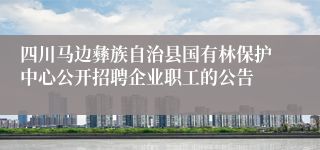 四川马边彝族自治县国有林保护中心公开招聘企业职工的公告